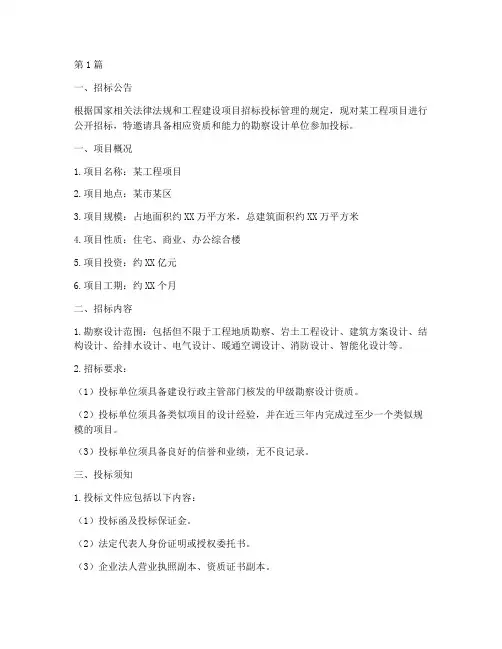 第1篇

一、招标公告

根据国家相关法律法规和工程建设项目招标投标管理的规定，现对某工程项目进行公开招标，特邀请具备相应资质和能力的勘察设计单位参加投标。

一、项目概况

1.项目名称：某工程项目

2.项目地点：某市某区

3.项目规模：占地面积约XX万平方米，总建筑面积约XX万平方米

4.项目性质：住宅、商业、办公综合楼

5.项目投资：约XX亿元

6.项目工期：约XX个月

二、招标内容

1.勘察设计范围：包括但不限于工程地质勘察、岩土工程设计、建筑方案设计、结构设计、给排水设计、电气设计、暖通空调设计、消防设计、智能化设计等。

2.招标要求：

（1）投标单位须具备建设行政主管部门核发的甲级勘察设计资质。

（2）投标单位须具备类似项目的设计经验，并在近三年内完成过至少一个类似规模的项目。

（3）投标单位须具备良好的信誉和业绩，无不良记录。

三、投标须知

1.投标文件应包括以下内容：

（1）投标函及投标保证金。

（2）法定代表人身份证明或授权委托书。

（3）企业法人营业执照副本、资质证书副本。